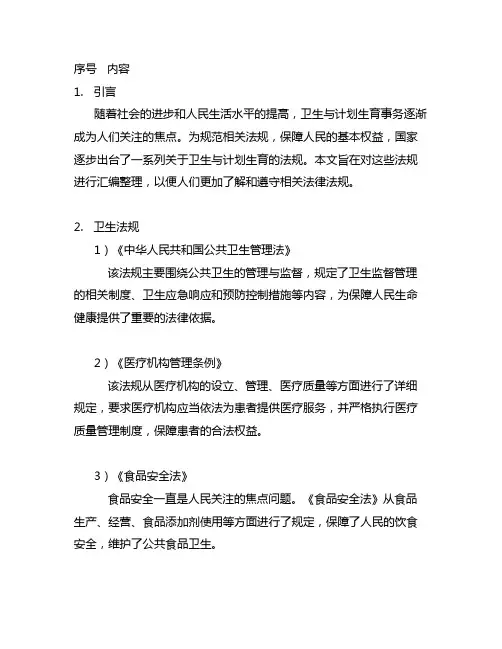 序号　内容

1.　引言

随着社会的进步和人民生活水平的提高，卫生与计划生育事务逐渐成为人们关注的焦点。为规范相关法规，保障人民的基本权益，国家逐步出台了一系列关于卫生与计划生育的法规。本文旨在对这些法规进行汇编整理，以便人们更加了解和遵守相关法律法规。

2.　卫生法规

1）《中华人民共和国公共卫生管理法》

该法规主要围绕公共卫生的管理与监督，规定了卫生监督管理的相关制度、卫生应急响应和预防控制措施等内容，为保障人民生命健康提供了重要的法律依据。

2）《医疗机构管理条例》

该法规从医疗机构的设立、管理、医疗质量等方面进行了详细规定，要求医疗机构应当依法为患者提供医疗服务，并严格执行医疗质量管理制度，保障患者的合法权益。

3）《食品安全法》

食品安全一直是人民关注的焦点问题。《食品安全法》从食品生产、经营、食品添加剂使用等方面进行了规定，保障了人民的饮食安全，维护了公共食品卫生。